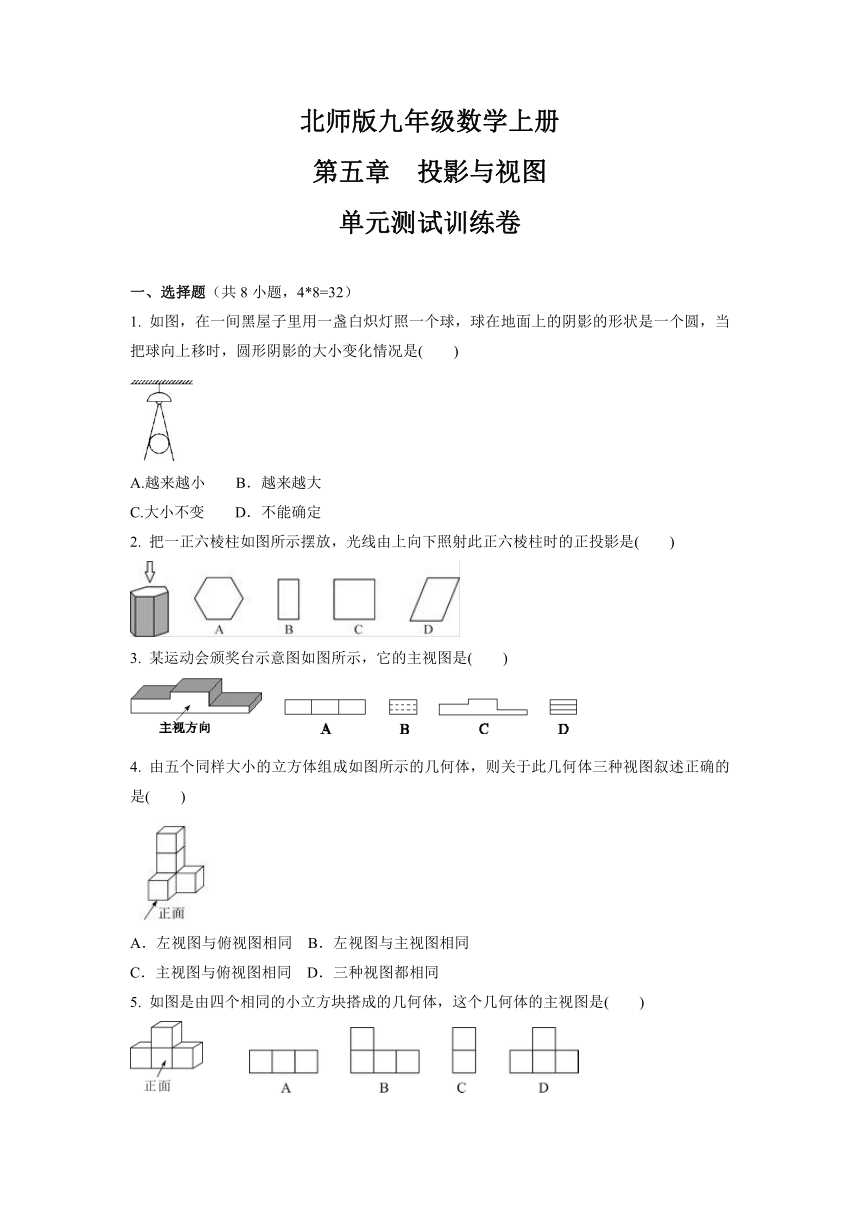 北师版九年级数学上册

第五章　投影与视图

单元测试训练卷

一、选择题（共 8 小题，4*8=32）

1. 如图，在一间黑屋子里用一盏白炽灯照一个球，球在地面上的阴影的形状是一个圆，当把球向上移时，圆形阴影的大小变化情况是(　　)

A.越来越小　　B．越来越大

C.大小不变　　D．不能确定

2. 把一正六棱柱如图所示摆放，光线由上向下照射此正六棱柱时的正投影是(　　)

A　B　C　D

3. 某运动会颁奖台示意图如图所示，它的主视图是(　　)

主视方向　A　B　C　D

4. 由五个同样大小的立方体组成如图所示的几何体，则关于此几何体三种视图叙述正确的是(　　)

正面

A．左视图与俯视图相同　B．左视图与主视图相同

C．主视图与俯视图相同　D．三种视图都相同

5. 如图是由四个相同的小立方块搭成的几何体，这个几何体的主视图是(　　)

正面　A　B　C　D